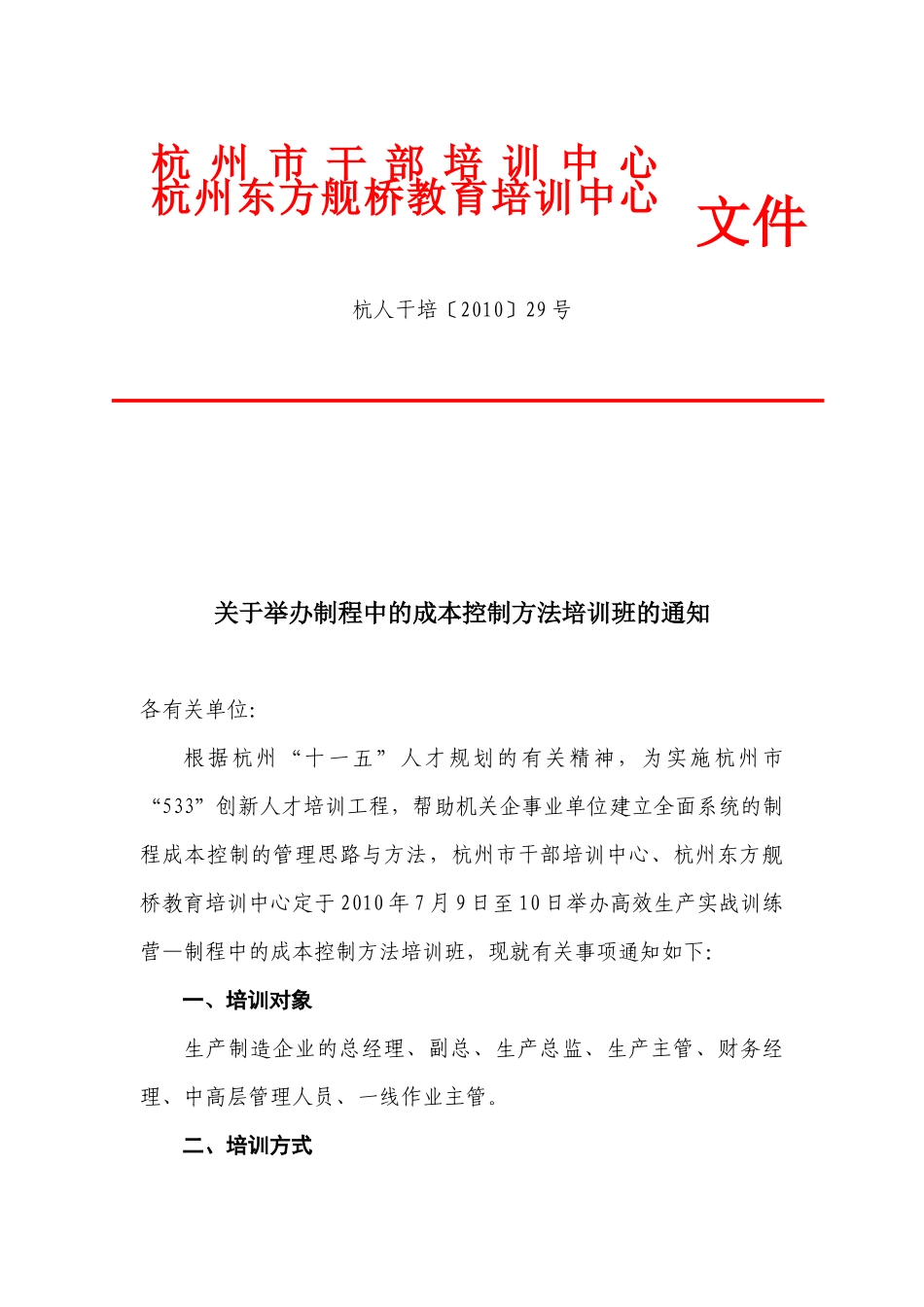 杭州市干部培训中心
杭州东方舰桥教育培训中心 文件

杭人干培〔2010〕29号

关于举办制程中的成本控制方法培训班的通知

各有关单位:

根据杭州“十一五”人才规划的有关精神，为实施杭州市“533”创新人才培训工程，帮助机关企事业单位建立全面系统的制程成本控制的管理思路与方法，杭州市干部培训中心、杭州东方舰桥教育培训中心定于2010年7月9日至10日举办高效生产实战训练营—制程中的成本控制方法培训班，现就有关事项通知如下:

一、培训对象

生产制造企业的总经理、副总、生产总监、生产主管、财务经理、中高层管理人员、一线作业主管。

二、培训方式